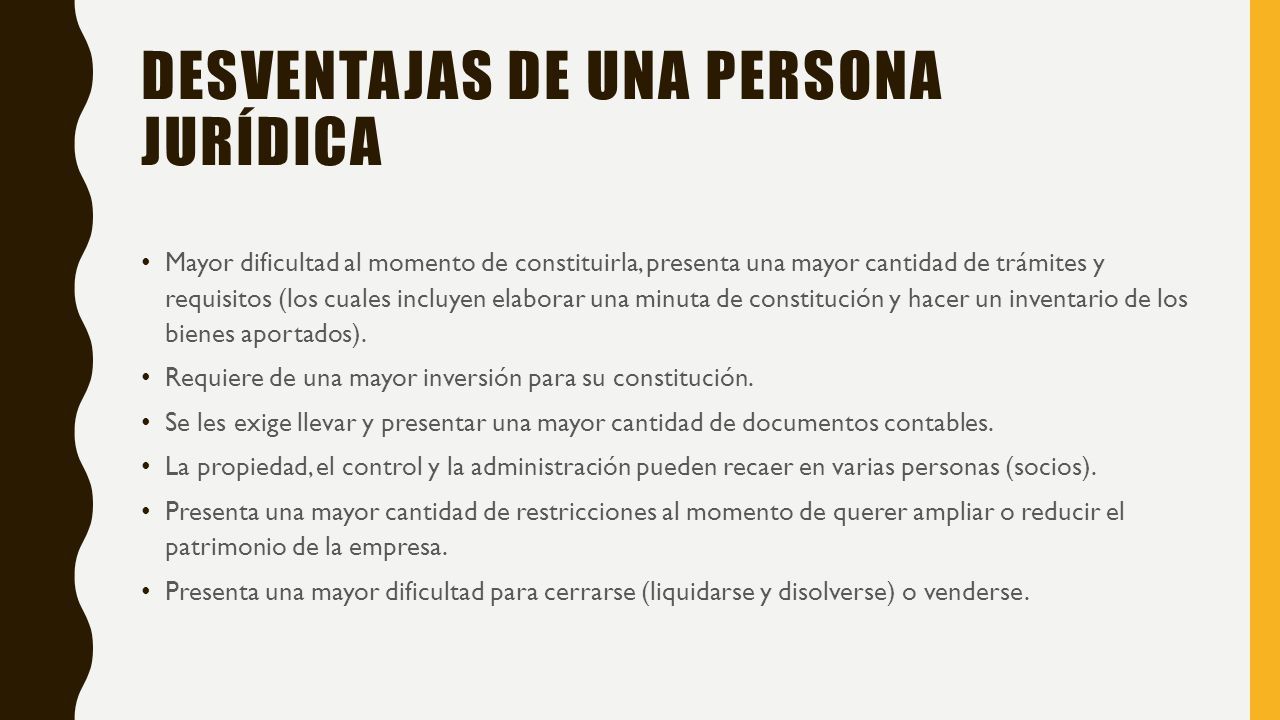 DESVENTAJAS DE UNA PERSONA JURÍDICA

• Mayor dificultad al momento de constituirla, presenta una mayor cantidad de trámites y requisitos (los cuales incluyen elaborar una minuta de constitución y hacer un inventario de los bienes aportados).

• Requiere de una mayor inversión para su constitución.

• Se les exige llevar y presentar una mayor cantidad de documentos contables.

• La propiedad, el control y la administración pueden recaer en varias personas (socios).

• Presenta una mayor cantidad de restricciones al momento de querer ampliar o reducir el patrimonio de la empresa.

• Presenta una mayor dificultad para cerrarse (liquidarse y disolverse) o venderse.